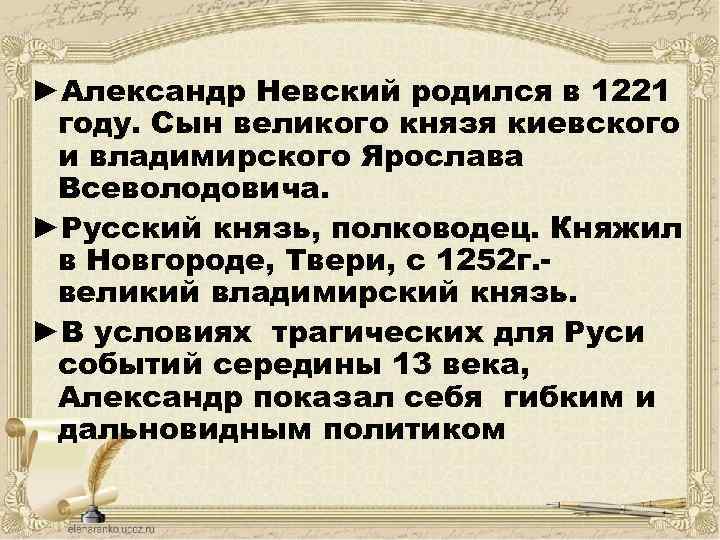 ►Александр Невский родился в 1221 году. Сын великого князя киевского и владимирского Ярослава Всеволодовича.

►Русский князь, полководец. Княжил в Новгороде, Твери, с 1252г.- великий владимирский князь.

►В условиях трагических для Руси событий середины 13 века, Александр показал себя гибким и дальновидным политиком

elenaranko.ucoz.ru